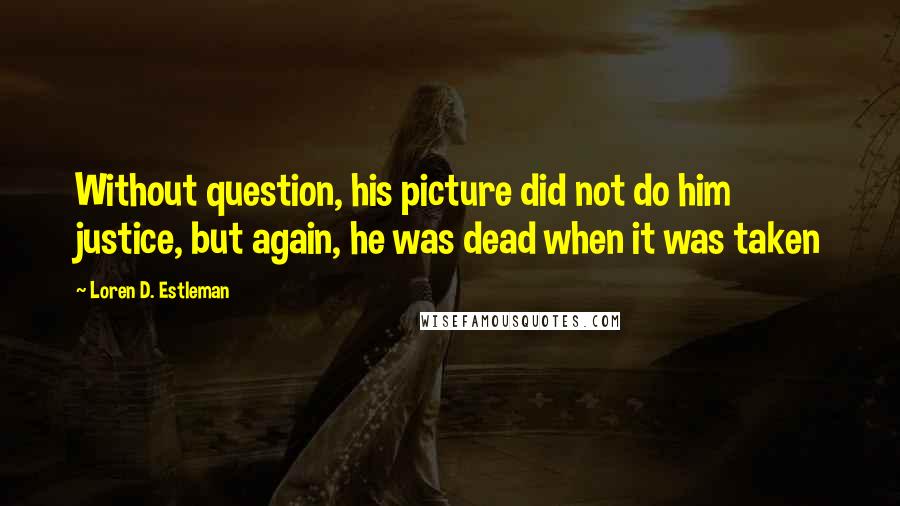 Without question, his picture did not do him justice, but again, he was dead when it was taken

~ Loren D. Estleman

WISEFAMOUSQUOTES.COM